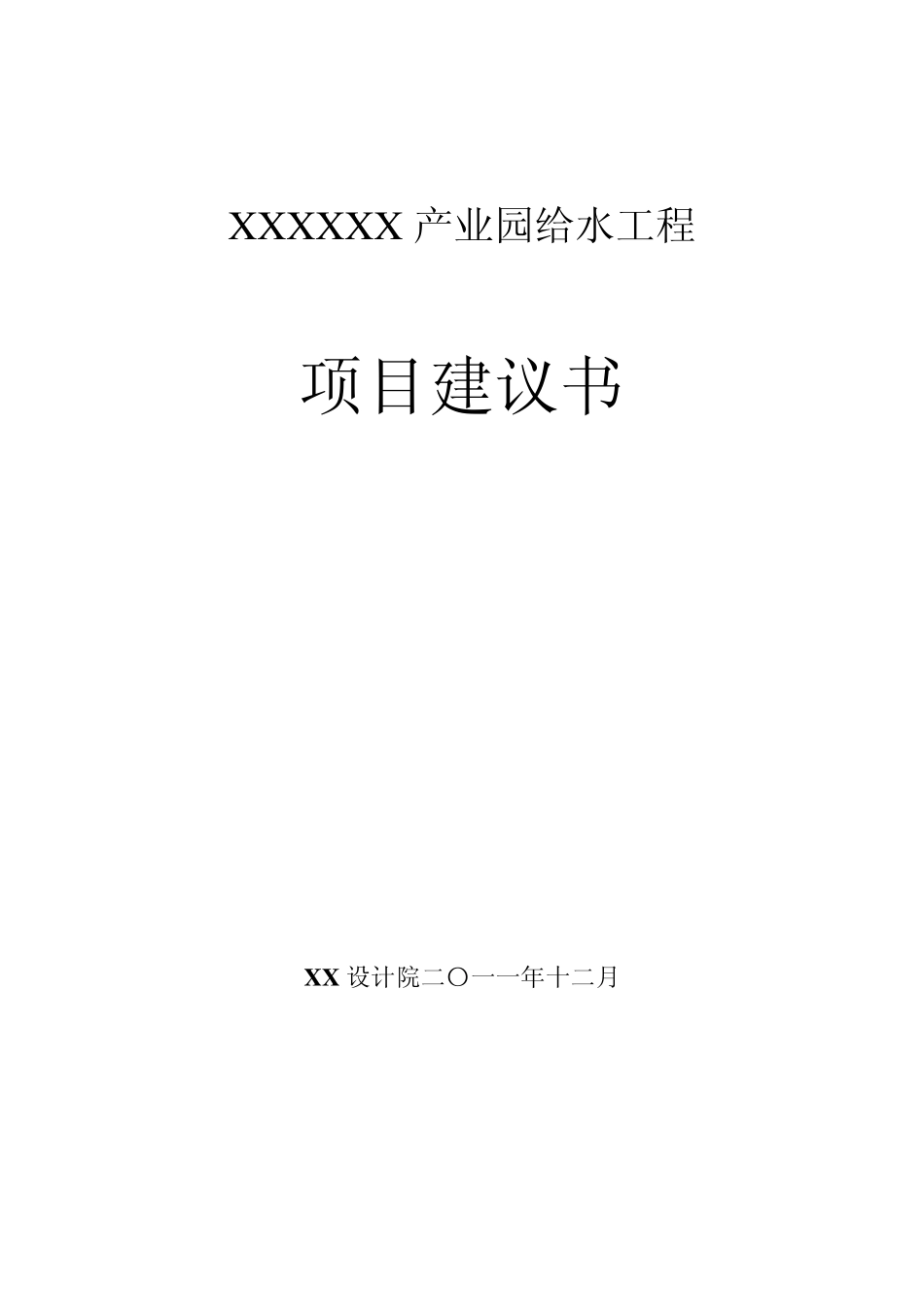 XXXXXX 产业园给水工程

项目建议书

XX 设计院二〇一一年十二月